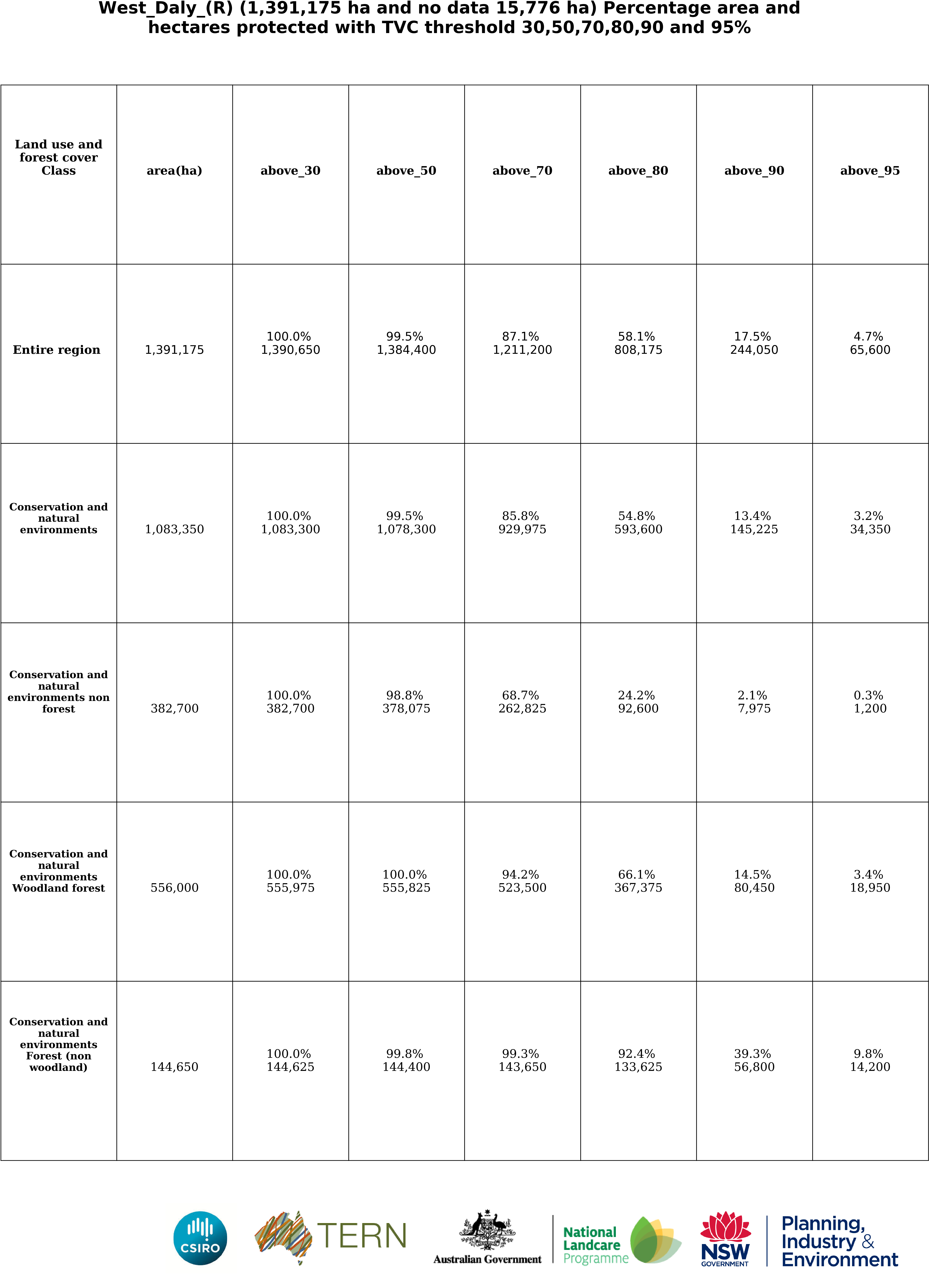 West_Daly_(R) (1,391,175 ha and no data 15,776 ha) Percentage area and hectares protected with TVC threshold 30,50,70,80,90 and 95%

| Land use and forest cover Class | area(ha) | above_30 | above_50 | above_70 | above_80 | above_90 | above_95 |
|---|---|---|---|---|---|---|---|
| Entire region | 1,391,175 | 100.0% 1,390,650 | 99.5% 1,384,400 | 87.1% 1,211,200 | 58.1% 808,175 | 17.5% 244,050 | 4.7% 65,600 |
| Conservation and natural environments | 1,083,350 | 100.0% 1,083,300 | 99.5% 1,078,300 | 85.8% 929,975 | 54.8% 593,600 | 13.4% 145,225 | 3.2% 34,350 |
| Conservation and natural environments non forest | 382,700 | 100.0% 382,700 | 98.8% 378,075 | 68.7% 262,825 | 24.2% 92,600 | 2.1% 7,975 | 0.3% 1,200 |
| Conservation and natural environments Woodland forest | 556,000 | 100.0% 555,975 | 100.0% 555,825 | 94.2% 523,500 | 66.1% 367,375 | 14.5% 80,450 | 3.4% 18,950 |
| Conservation and natural environments Forest (non woodland) | 144,650 | 100.0% 144,625 | 99.8% 144,400 | 99.3% 143,650 | 92.4% 133,625 | 39.3% 56,800 | 9.8% 14,200 |

CSIRO

TERN

Australian Government

National Landcare Programme

NSW GOVERNMENT

Planning, Industry & Environment